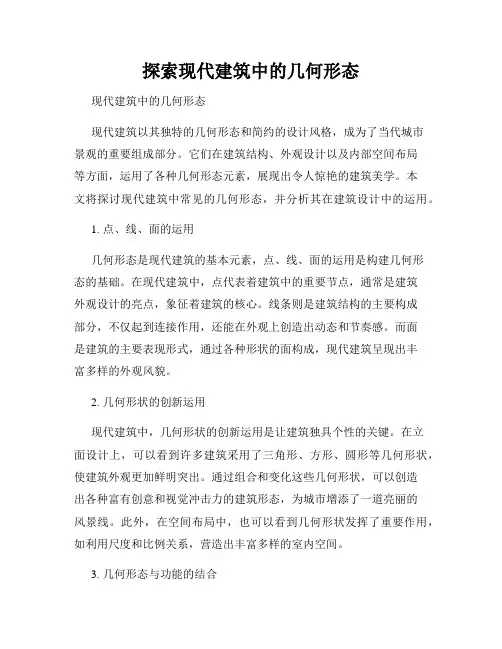 探索现代建筑中的几何形态

现代建筑中的几何形态

现代建筑以其独特的几何形态和简约的设计风格，成为了当代城市景观的重要组成部分。它们在建筑结构、外观设计以及内部空间布局等方面，运用了各种几何形态元素，展现出令人惊艳的建筑美学。本文将探讨现代建筑中常见的几何形态，并分析其在建筑设计中的运用。

1. 点、线、面的运用

几何形态是现代建筑的基本元素，点、线、面的运用是构建几何形态的基础。在现代建筑中，点代表着建筑中的重要节点，通常是建筑外观设计的亮点，象征着建筑的核心。线条则是建筑结构的主要构成部分，不仅起到连接作用，还能在外观上创造出动态和节奏感。而面是建筑的主要表现形式，通过各种形状的面构成，现代建筑呈现出丰富多样的外观风貌。

2. 几何形状的创新运用

现代建筑中，几何形状的创新运用是让建筑独具个性的关键。在立面设计上，可以看到许多建筑采用了三角形、方形、圆形等几何形状，使建筑外观更加鲜明突出。通过组合和变化这些几何形状，可以创造出各种富有创意和视觉冲击力的建筑形态，为城市增添了一道亮丽的风景线。此外，在空间布局中，也可以看到几何形状发挥了重要作用，如利用尺度和比例关系，营造出丰富多样的室内空间。

3. 几何形态与功能的结合